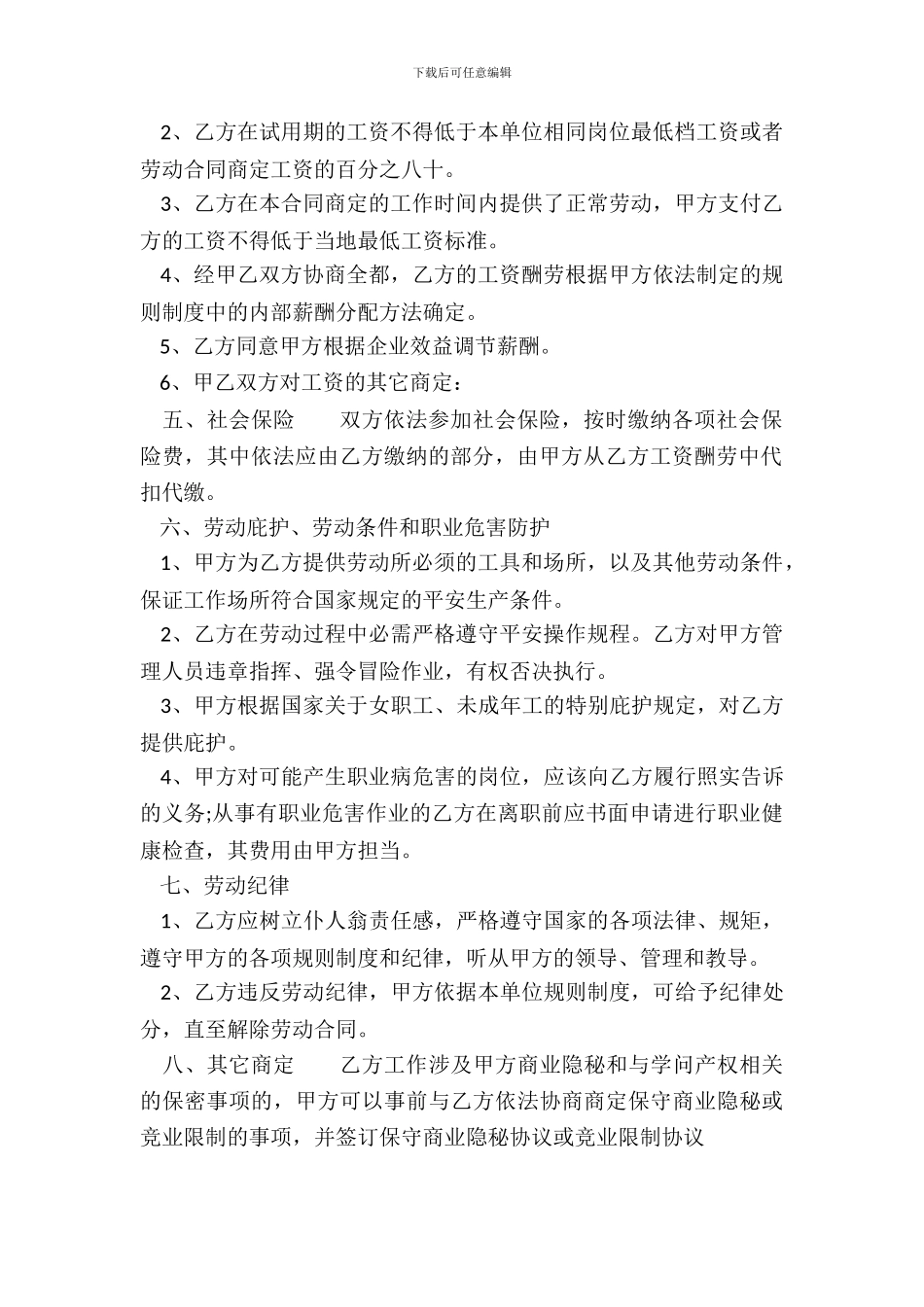 下载后可任意编辑

2、乙方在试用期的工资不得低于本单位相同岗位最低档工资或者劳动合同商定工资的百分之八十。

3、乙方在本合同商定的工作时间内提供了正常劳动，甲方支付乙方的工资不得低于当地最低工资标准。

4、经甲乙双方协商全都，乙方的工资酬劳根据甲方依法制定的规则制度中的内部薪酬分配方法确定。

5、乙方同意甲方根据企业效益调节薪酬。

6、甲乙双方对工资的其它商定：

五、社会保险　　双方依法参加社会保险，按时缴纳各项社会保险费，其中依法应由乙方缴纳的部分，由甲方从乙方工资酬劳中代扣代缴。

六、劳动庇护、劳动条件和职业危害防护

1、甲方为乙方提供劳动所必须的工具和场所，以及其他劳动条件，保证工作场所符合国家规定的平安生产条件。

2、乙方在劳动过程中必需严格遵守平安操作规程。乙方对甲方管理人员违章指挥、强令冒险作业，有权否决执行。

3、甲方根据国家关于女职工、未成年工的特别庇护规定，对乙方提供庇护。

4、甲方对可能产生职业病危害的岗位，应该向乙方履行照实告诉的义务;从事有职业危害作业的乙方在离职前应书面申请进行职业健康检查，其费用由甲方担当。

七、劳动纪律

1、乙方应树立仆人翁责任感，严格遵守国家的各项法律、规矩，遵守甲方的各项规则制度和纪律，听从甲方的领导、管理和教导。

2、乙方违反劳动纪律，甲方依据本单位规则制度，可给予纪律处分，直至解除劳动合同。

八、其它商定　　乙方工作涉及甲方商业隐秘和与学问产权相关的保密事项的，甲方可以事前与乙方依法协商商定保守商业隐秘或竞业限制的事项，并签订保守商业隐秘协议或竞业限制协议